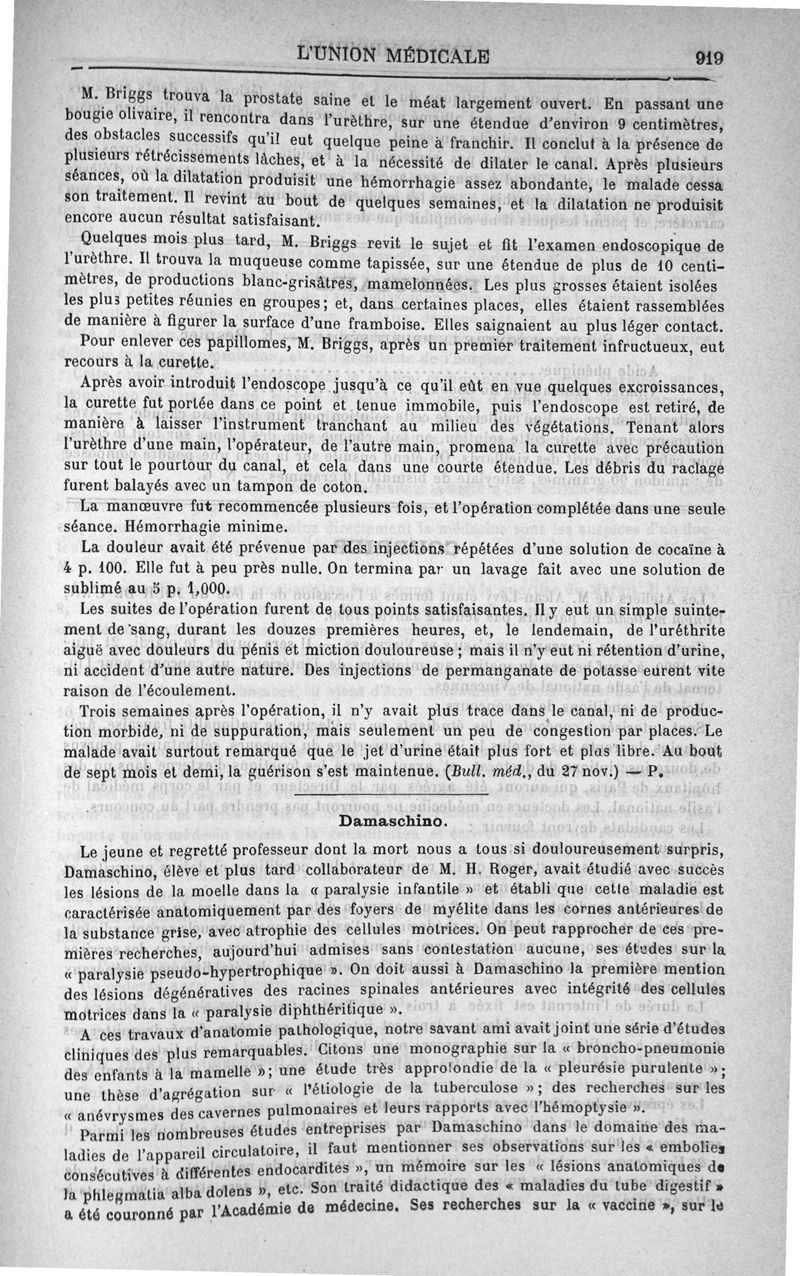 L'UNION MÉDICALE 919

M. Briggs trouva la prostate saine et le méat largement ouvert. En passant une bougie olivaire, il rencontra dans l'urèthre, sur une étendue d'environ 9 centimètres, des obstacles successifs qu'il eut quelque peine à franchir. Il conclut à la présence de plusieurs rétrécissements lâches, et à la nécessité de dilater le canal. Après plusieurs séances, où la dilatation produisit une hémorrhagie assez abondante, le malade cessa son traitement. Il revint au bout de quelques semaines, et la dilatation ne produisit encore aucun résultat satisfaisant.

Quelques mois plus tard, M. Briggs revit le sujet et fit l'examen endoscopique de l'urèthre. Il trouva la muqueuse comme tapissée, sur une étendue de plus de 10 centimètres, de productions blanc-grisâtres, mamelonnées. Les plus grosses étaient isolées les plus petites réunies en groupes; et, dans certaines places, elles étaient rassemblées de manière à figurer la surface d'une framboise. Elles saignaient au plus léger contact.

Pour enlever ces papillomes, M. Briggs, après un premier traitement infructueux, eut recours à la curette.

Après avoir introduit l'endoscope jusqu'à ce qu'il eût en vue quelques excroissances, la curette fut portée dans ce point et tenue immobile, puis l'endoscope est retiré, de manière à laisser l'instrument tranchant au milieu des végétations. Tenant alors l'urèthre d'une main, l'opérateur, de l'autre main, promena la curette avec précaution sur tout le pourtour du canal, et cela dans une courte étendue. Les débris du raclage furent balayés avec un tampon de coton.

La manœuvre fut recommencée plusieurs fois, et l'opération complétée dans une seule séance. Hémorrhagie minime.

La douleur avait été prévenue par des injections répétées d'une solution de cocaïne à 4 p. 100. Elle fut à peu près nulle. On termina par un lavage fait avec une solution de sublimé au 5 p. 1,000.

Les suites de l'opération furent de tous points satisfaisantes. Il y eut un simple suintement de sang, durant les douzes premières heures, et, le lendemain, de l'uréthrite aiguë avec douleurs du pénis et miction douloureuse; mais il n'y eut ni rétention d'urine, ni accident d'une autre nature. Des injections de permanganate de potasse eurent vite raison de l'écoulement.

Trois semaines après l'opération, il n'y avait plus trace dans le canal, ni de production morbide, ni de suppuration, mais seulement un peu de congestion par places. Le malade avait surtout remarqué que le jet d'urine était plus fort et plus libre. Au bout de sept mois et demi, la guérison s'est maintenue. (Bull. méd., du 27 nov.) — P.

Damaschino.

Le jeune et regretté professeur dont la mort nous a tous si douloureusement surpris, Damaschino, élève et plus tard collaborateur de M. H. Roger, avait étudié avec succès les lésions de la moelle dans la « paralysie infantile » et établi que cette maladie est caractérisée anatomiquement par des foyers de myélite dans les cornes antérieures de la substance grise, avec atrophie des cellules motrices. On peut rapprocher de ces premières recherches, aujourd'hui admises sans contestation aucune, ses études sur la « paralysie pseudo-hypertrophique ». On doit aussi à Damaschino la première mention des lésions dégénératives des racines spinales antérieures avec intégrité des cellules motrices dans la « paralysie diphthéritique ».

A ces travaux d'anatomie pathologique, notre savant ami avait joint une série d'études cliniques des plus remarquables. Citons une monographie sur la « broncho-pneumonie des enfants à la mamelle »; une étude très approfondie de la « pleurésie purulente »; une thèse d'agrégation sur « l'étiologie de la tuberculose »; des recherches sur les « anévrysmes des cavernes pulmonaires et leurs rapports avec l'hémoptysie ».

Parmi les nombreuses études entreprises par Damaschino dans le domaine des maladies de l'appareil circulatoire, il faut mentionner ses observations sur les « embolies consécutives à différentes endocardites », un mémoire sur les « lésions anatomiques de la phlegmatia alba dolens », etc. Son traité didactique des « maladies du tube digestif » a été couronné par l'Académie de médecine. Ses recherches sur la « vaccine », sur le